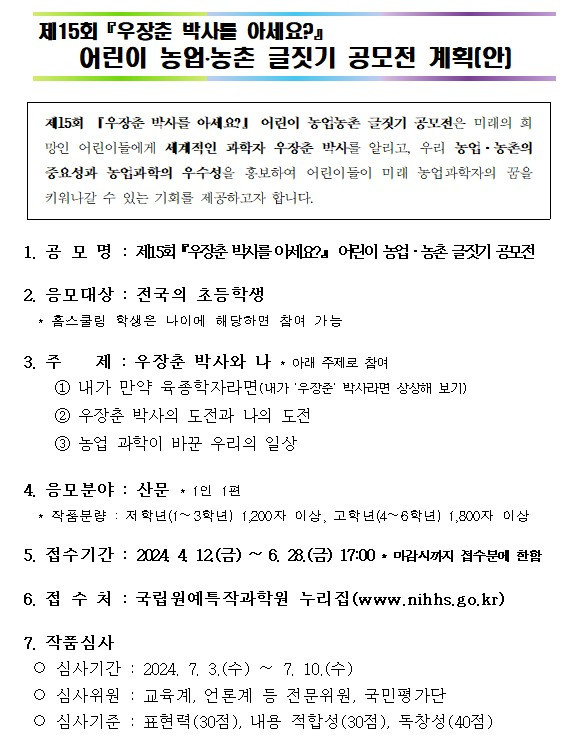 제15회 『우장춘 박사를 아세요?』
어린이 농업·농촌 글짓기 공모전 계획(안)

제15회 『우장춘 박사를 아세요?』 어린이 농업농촌 글짓기 공모전은 미래의 희망인 어린이들에게 세계적인 과학자 우장춘 박사를 알리고, 우리 농업·농촌의 중요성과 농업과학의 우수성을 홍보하여 어린이들이 미래 농업과학자의 꿈을 키워나갈 수 있는 기회를 제공하고자 합니다.

1. 공 모 명 : 제15회 『우장춘 박사를 아세요?』 어린이 농업·농촌 글짓기 공모전

2. 응모대상 : 전국의 초등학생
* 홈스쿨링 학생은 나이에 해당하면 참여 가능

3. 주 제 : 우장춘 박사와 나 * 아래 주제로 참여
① 내가 만약 육종학자라면(내가 '우장춘' 박사라면 상상해 보기)
② 우장춘 박사의 도전과 나의 도전
③ 농업 과학이 바꾼 우리의 일상

4. 응모분야 : 산문 * 1인 1편
* 작품분량 : 저학년(1~3학년) 1,200자 이상, 고학년(4~6학년) 1,800자 이상

5. 접수기간 : 2024. 4. 12.(금) ~ 6. 28.(금) 17:00 * 마감시까지 접수분에 한함

6. 접 수 처 : 국립원예특작과학원 누리집(www.nihhs.go.kr)

7. 작품심사
○ 심사기간 : 2024. 7. 3.(수) ~ 7. 10.(수)
○ 심사위원 : 교육계, 언론계 등 전문위원, 국민평가단
○ 심사기준 : 표현력(30점), 내용 적합성(30점), 독창성(40점)